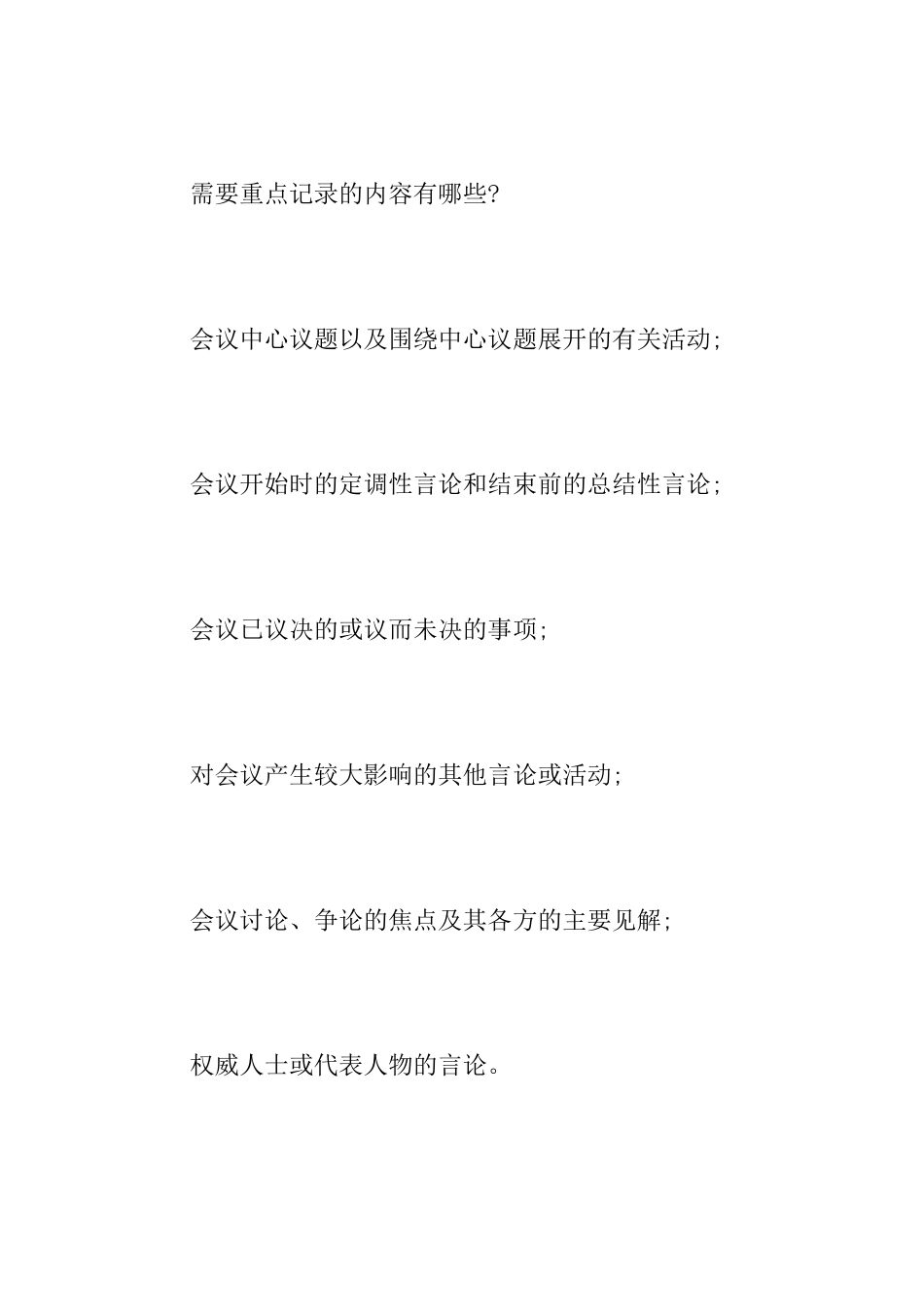 需要重点记录的内容有哪些?

会议中心议题以及围绕中心议题展开的有关活动;

会议开始时的定调性言论和结束前的总结性言论;

会议已议决的或议而未决的事项;

对会议产生较大影响的其他言论或活动;

会议讨论、争论的焦点及其各方的主要见解;

权威人士或代表人物的言论。